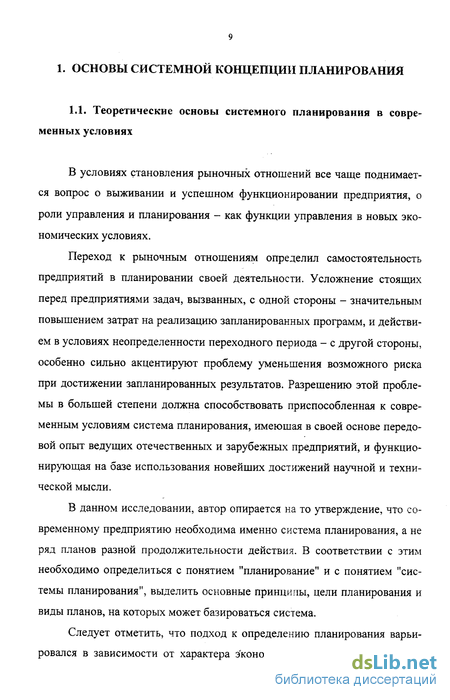 9

1. ОСНОВЫ СИСТЕМНОЙ КОНЦЕПЦИИ ПЛАНИРОВАНИЯ

1.1. Теоретические основы системного планирования в современных условиях

В условиях становления рыночных отношений все чаще поднимается вопрос о выживании и успешном функционировании предприятия, о роли управления и планирования – как функции управления в новых экономических условиях.

Переход к рыночным отношениям определил самостоятельность предприятий в планировании своей деятельности. Усложнение стоящих перед предприятиями задач, вызванных, с одной стороны – значительным повышением затрат на реализацию запланированных программ, и действием в условиях неопределенности переходного периода – с другой стороны, особенно сильно акцентируют проблему уменьшения возможного риска при достижении запланированных результатов. Разрешению этой проблемы в большей степени должна способствовать приспособленная к современным условиям система планирования, имеющая в своей основе передовой опыт ведущих отечественных и зарубежных предприятий, и функционирующая на базе использования новейших достижений научной и технической мысли.

В данном исследовании, автор опирается на то утверждение, что современному предприятию необходима именно система планирования, а не ряд планов разной продолжительности действия. В соответствии с этим необходимо определиться с понятием "планирование" и с понятием "системы планирования", выделить основные принципы, цели планирования и виды планов, на которых может базироваться система.

Следует отметить, что подход к определению планирования варьировался в зависимости от характера эконо

dsLib.net
библиотека диссертаций